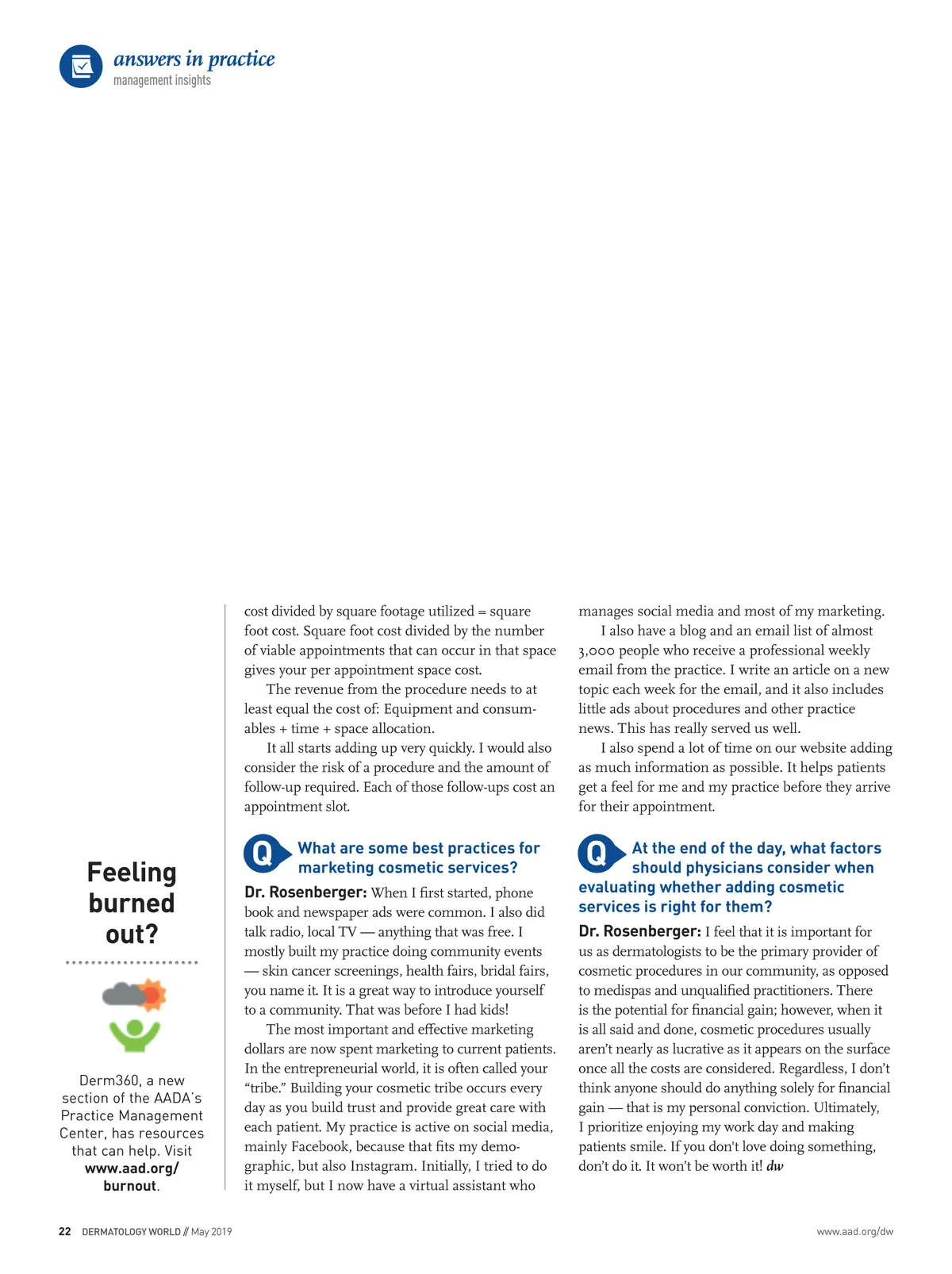 answers in practice
management insights

Feeling burned out?

Derm360, a new section of the AADA's Practice Management Center, has resources that can help. Visit www.aad.org/burnout.

cost divided by square footage utilized = square foot cost. Square foot cost divided by the number of viable appointments that can occur in that space gives your per appointment space cost.

The revenue from the procedure needs to at least equal the cost of: Equipment and consumables + time + space allocation.

It all starts adding up very quickly. I would also consider the risk of a procedure and the amount of follow-up required. Each of those follow-ups cost an appointment slot.

Q What are some best practices for marketing cosmetic services?

Dr. Rosenberger: When I first started, phone book and newspaper ads were common. I also did talk radio, local TV — anything that was free. I mostly built my practice doing community events — skin cancer screenings, health fairs, bridal fairs, you name it. It is a great way to introduce yourself to a community. That was before I had kids!

The most important and effective marketing dollars are now spent marketing to current patients. In the entrepreneurial world, it is often called your "tribe." Building your cosmetic tribe occurs every day as you build trust and provide great care with each patient. My practice is active on social media, mainly Facebook, because that fits my demographic, but also Instagram. Initially, I tried to do it myself, but I now have a virtual assistant who manages social media and most of my marketing.

I also have a blog and an email list of almost 3,000 people who receive a professional weekly email from the practice. I write an article on a new topic each week for the email, and it also includes little ads about procedures and other practice news. This has really served us well.

I also spend a lot of time on our website adding as much information as possible. It helps patients get a feel for me and my practice before they arrive for their appointment.

Q At the end of the day, what factors should physicians consider when evaluating whether adding cosmetic services is right for them?

Dr. Rosenberger: I feel that it is important for us as dermatologists to be the primary provider of cosmetic procedures in our community, as opposed to medispas and unqualified practitioners. There is the potential for financial gain; however, when it is all said and done, cosmetic procedures usually aren't nearly as lucrative as it appears on the surface once all the costs are considered. Regardless, I don't think anyone should do anything solely for financial gain — that is my personal conviction. Ultimately, I prioritize enjoying my work day and making patients smile. If you don't love doing something, don't do it. It won't be worth it! dw

22 DERMATOLOGY WORLD // May 2019

www.aad.org/dw